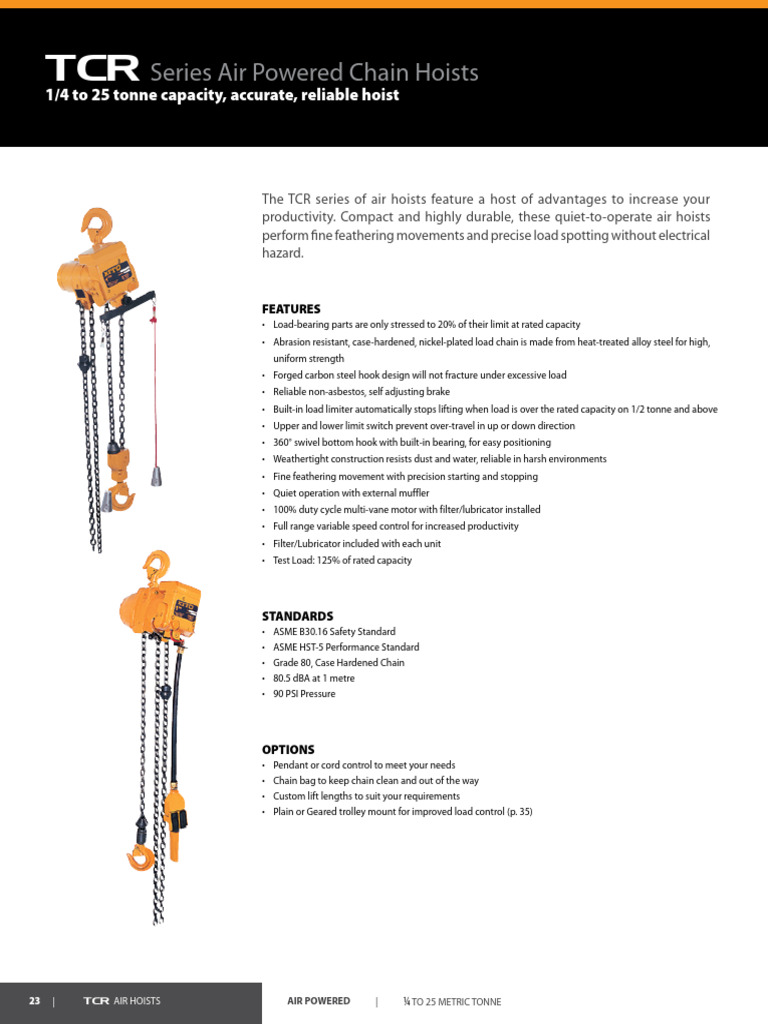 TCR Series Air Powered Chain Hoists
1/4 to 25 tonne capacity, accurate, reliable hoist

The TCR series of air hoists feature a host of advantages to increase your productivity. Compact and highly durable, these quiet-to-operate air hoists perform fine feathering movements and precise load spotting without electrical hazard.

FEATURES
• Load-bearing parts are only stressed to 20% of their limit at rated capacity
• Abrasion resistant, case-hardened, nickel-plated load chain is made from heat-treated alloy steel for high, uniform strength
• Forged carbon steel hook design will not fracture under excessive load
• Reliable non-asbestos, self adjusting brake
• Built-in load limiter automatically stops lifting when load is over the rated capacity on 1/2 tonne and above
• Upper and lower limit switch prevent over-travel in up or down direction
• 360° swivel bottom hook with built-in bearing, for easy positioning
• Weathertight construction resists dust and water, reliable in harsh environments
• Fine feathering movement with precision starting and stopping
• Quiet operation with external muffler
• 100% duty cycle multi-vane motor with filter/lubricator installed
• Full range variable speed control for increased productivity
• Filter/Lubricator included with each unit
• Test Load: 125% of rated capacity

STANDARDS
• ASME B30.16 Safety Standard
• ASME HST-5 Performance Standard
• Grade 80, Case Hardened Chain
• 80.5 dBA at 1 metre
• 90 PSI Pressure

OPTIONS
• Pendant or cord control to meet your needs
• Chain bag to keep chain clean and out of the way
• Custom lift lengths to suit your requirements
• Plain or Geared trolley mount for improved load control (p. 35)

23 | TCR AIR HOISTS

AIR POWERED | ¼ TO 25 METRIC TONNE